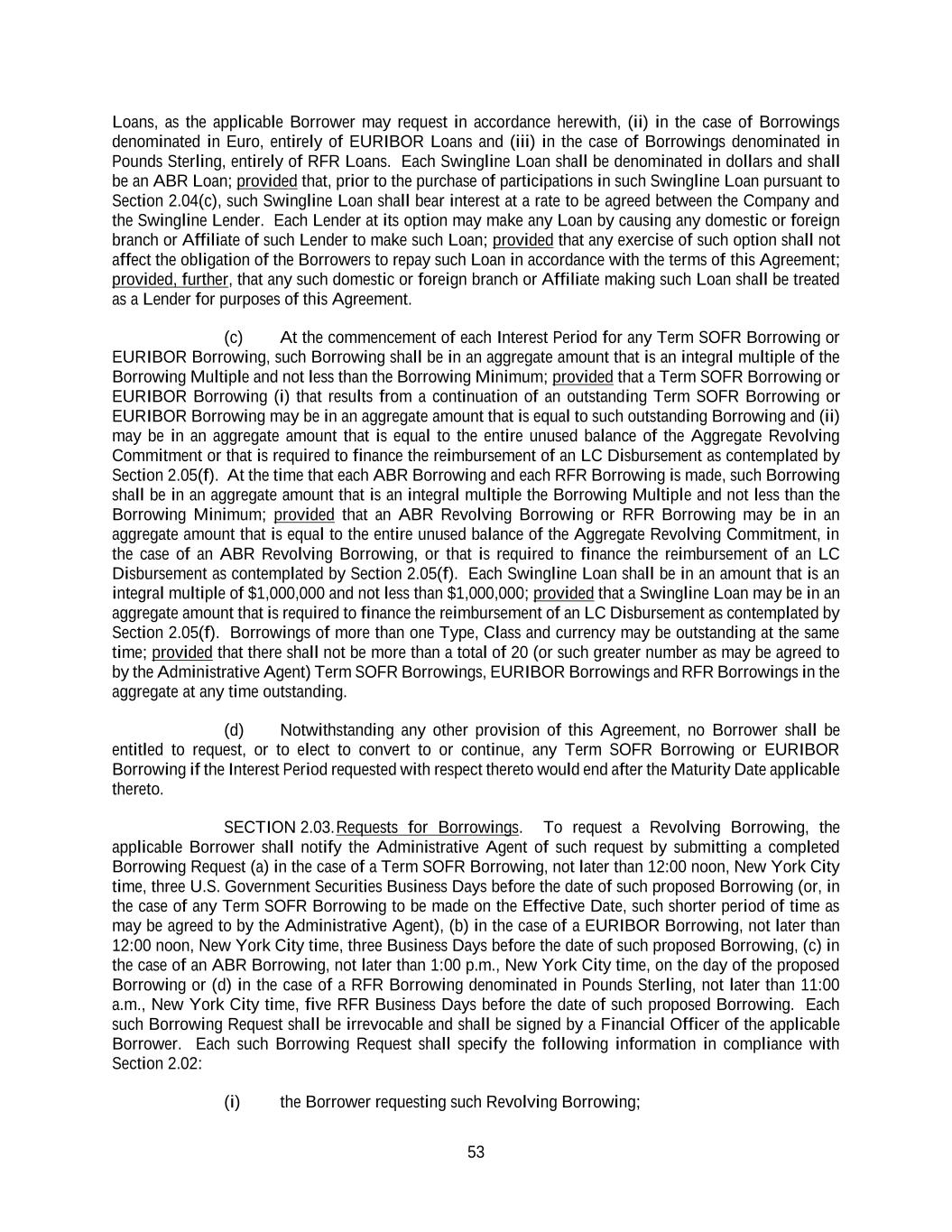 Loans, as the applicable Borrower may request in accordance herewith, (ii) in the case of Borrowings denominated in Euro, entirely of EURIBOR Loans and (iii) in the case of Borrowings denominated in Pounds Sterling, entirely of RFR Loans. Each Swingline Loan shall be denominated in dollars and shall be an ABR Loan; provided that, prior to the purchase of participations in such Swingline Loan pursuant to Section 2.04(c), such Swingline Loan shall bear interest at a rate to be agreed between the Company and the Swingline Lender. Each Lender at its option may make any Loan by causing any domestic or foreign branch or Affiliate of such Lender to make such Loan; provided that any exercise of such option shall not affect the obligation of the Borrowers to repay such Loan in accordance with the terms of this Agreement; provided, further, that any such domestic or foreign branch or Affiliate making such Loan shall be treated as a Lender for purposes of this Agreement.

(c) At the commencement of each Interest Period for any Term SOFR Borrowing or EURIBOR Borrowing, such Borrowing shall be in an aggregate amount that is an integral multiple of the Borrowing Multiple and not less than the Borrowing Minimum; provided that a Term SOFR Borrowing or EURIBOR Borrowing (i) that results from a continuation of an outstanding Term SOFR Borrowing or EURIBOR Borrowing may be in an aggregate amount that is equal to such outstanding Borrowing and (ii) may be in an aggregate amount that is equal to the entire unused balance of the Aggregate Revolving Commitment or that is required to finance the reimbursement of an LC Disbursement as contemplated by Section 2.05(f). At the time that each ABR Borrowing and each RFR Borrowing is made, such Borrowing shall be in an aggregate amount that is an integral multiple the Borrowing Multiple and not less than the Borrowing Minimum; provided that an ABR Revolving Borrowing or RFR Borrowing may be in an aggregate amount that is equal to the entire unused balance of the Aggregate Revolving Commitment, in the case of an ABR Revolving Borrowing, or that is required to finance the reimbursement of an LC Disbursement as contemplated by Section 2.05(f). Each Swingline Loan shall be in an amount that is an integral multiple of $1,000,000 and not less than $1,000,000; provided that a Swingline Loan may be in an aggregate amount that is required to finance the reimbursement of an LC Disbursement as contemplated by Section 2.05(f). Borrowings of more than one Type, Class and currency may be outstanding at the same time; provided that there shall not be more than a total of 20 (or such greater number as may be agreed to by the Administrative Agent) Term SOFR Borrowings, EURIBOR Borrowings and RFR Borrowings in the aggregate at any time outstanding.

(d) Notwithstanding any other provision of this Agreement, no Borrower shall be entitled to request, or to elect to convert to or continue, any Term SOFR Borrowing or EURIBOR Borrowing if the Interest Period requested with respect thereto would end after the Maturity Date applicable thereto.

SECTION 2.03. Requests for Borrowings. To request a Revolving Borrowing, the applicable Borrower shall notify the Administrative Agent of such request by submitting a completed Borrowing Request (a) in the case of a Term SOFR Borrowing, not later than 12:00 noon, New York City time, three U.S. Government Securities Business Days before the date of such proposed Borrowing (or, in the case of any Term SOFR Borrowing to be made on the Effective Date, such shorter period of time as may be agreed to by the Administrative Agent), (b) in the case of a EURIBOR Borrowing, not later than 12:00 noon, New York City time, three Business Days before the date of such proposed Borrowing, (c) in the case of an ABR Borrowing, not later than 1:00 p.m., New York City time, on the day of the proposed Borrowing or (d) in the case of a RFR Borrowing denominated in Pounds Sterling, not later than 11:00 a.m., New York City time, five RFR Business Days before the date of such proposed Borrowing. Each such Borrowing Request shall be irrevocable and shall be signed by a Financial Officer of the applicable Borrower. Each such Borrowing Request shall specify the following information in compliance with Section 2.02:

(i) the Borrower requesting such Revolving Borrowing;

53